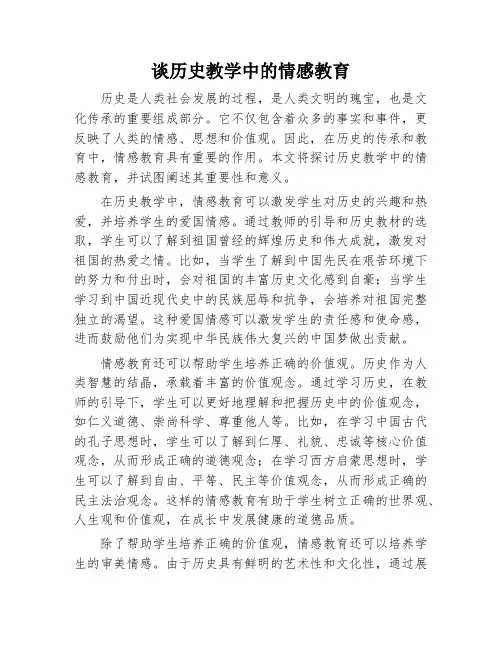 谈历史教学中的情感教育

历史是人类社会发展的过程，是人类文明的瑰宝，也是文化传承的重要组成部分。它不仅包含着众多的事实和事件，更反映了人类的情感、思想和价值观。因此，在历史的传承和教育中，情感教育具有重要的作用。本文将探讨历史教学中的情感教育，并试图阐述其重要性和意义。

在历史教学中，情感教育可以激发学生对历史的兴趣和热爱，并培养学生的爱国情感。通过教师的引导和历史教材的选取，学生可以了解到祖国曾经的辉煌历史和伟大成就，激发对祖国的热爱之情。比如，当学生了解到中国先民在艰苦环境下的努力和付出时，会对祖国的丰富历史文化感到自豪；当学生学习到中国近现代史中的民族屈辱和抗争，会培养对祖国完整独立的渴望。这种爱国情感可以激发学生的责任感和使命感，进而鼓励他们为实现中华民族伟大复兴的中国梦做出贡献。

情感教育还可以帮助学生培养正确的价值观。历史作为人类智慧的结晶，承载着丰富的价值观念。通过学习历史，在教师的引导下，学生可以更好地理解和把握历史中的价值观念，如仁义道德、崇尚科学、尊重他人等。比如，在学习中国古代的孔子思想时，学生可以了解到仁厚、礼貌、忠诚等核心价值观念，从而形成正确的道德观念；在学习西方启蒙思想时，学生可以了解到自由、平等、民主等价值观念，从而形成正确的民主法治观念。这样的情感教育有助于学生树立正确的世界观、人生观和价值观，在成长中发展健康的道德品质。

除了帮助学生培养正确的价值观，情感教育还可以培养学生的审美情感。由于历史具有鲜明的艺术性和文化性，通过展